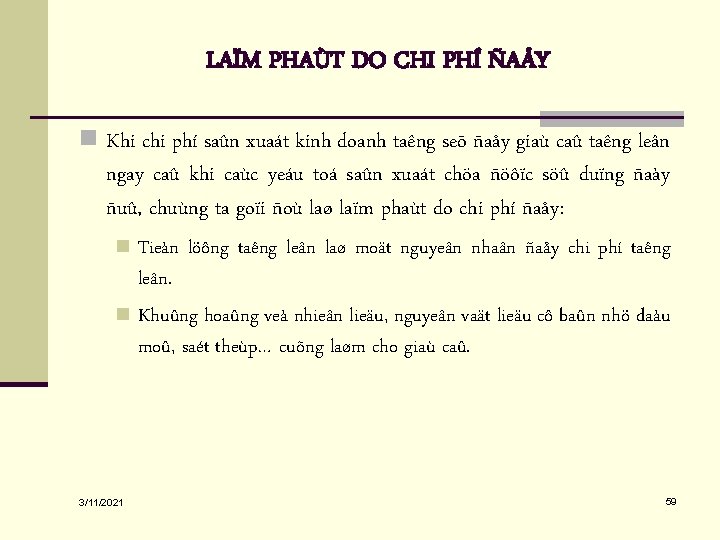 LAÏM PHAÙT DO CHI PHÍ ÑAÅY

Khi chi phí saûn xuaát kinh doanh taêng seõ ñaåy giaù caû taêng leân ngay caû khi caùc yeáu toá saûn xuaát chöa ñöôïc söû duïng ñaày ñuû, chuùng ta goïi ñoù laø laïm phaùt do chi phí ñaåy:

Tieàn löông taêng leân laø moät nguyeân nhaân ñaåy chi phí taêng leân.

Khuûng hoaûng veà nhieân lieäu, nguyeân vaät lieäu cô baûn nhö daàu moû, saét theùp... cuõng laøm cho giaù caû.

3/11/2021

59